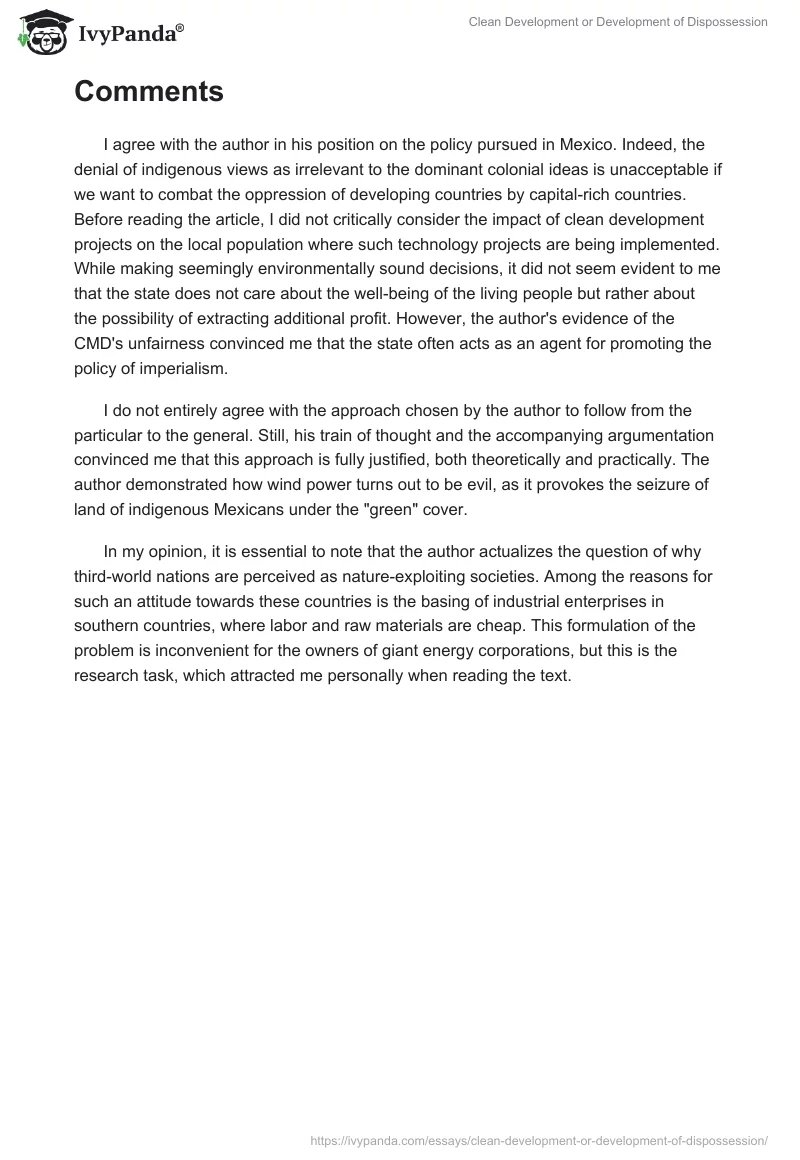 IvyPanda®

Clean Development or Development of Dispossession

Comments

I agree with the author in his position on the policy pursued in Mexico. Indeed, the denial of indigenous views as irrelevant to the dominant colonial ideas is unacceptable if we want to combat the oppression of developing countries by capital-rich countries. Before reading the article, I did not critically consider the impact of clean development projects on the local population where such technology projects are being implemented. While making seemingly environmentally sound decisions, it did not seem evident to me that the state does not care about the well-being of the living people but rather about the possibility of extracting additional profit. However, the author's evidence of the CMD's unfairness convinced me that the state often acts as an agent for promoting the policy of imperialism.

I do not entirely agree with the approach chosen by the author to follow from the particular to the general. Still, his train of thought and the accompanying argumentation convinced me that this approach is fully justified, both theoretically and practically. The author demonstrated how wind power turns out to be evil, as it provokes the seizure of land of indigenous Mexicans under the "green" cover.

In my opinion, it is essential to note that the author actualizes the question of why third-world nations are perceived as nature-exploiting societies. Among the reasons for such an attitude towards these countries is the basing of industrial enterprises in southern countries, where labor and raw materials are cheap. This formulation of the problem is inconvenient for the owners of giant energy corporations, but this is the research task, which attracted me personally when reading the text.

https://ivypanda.com/essays/clean-development-or-development-of-dispossession/